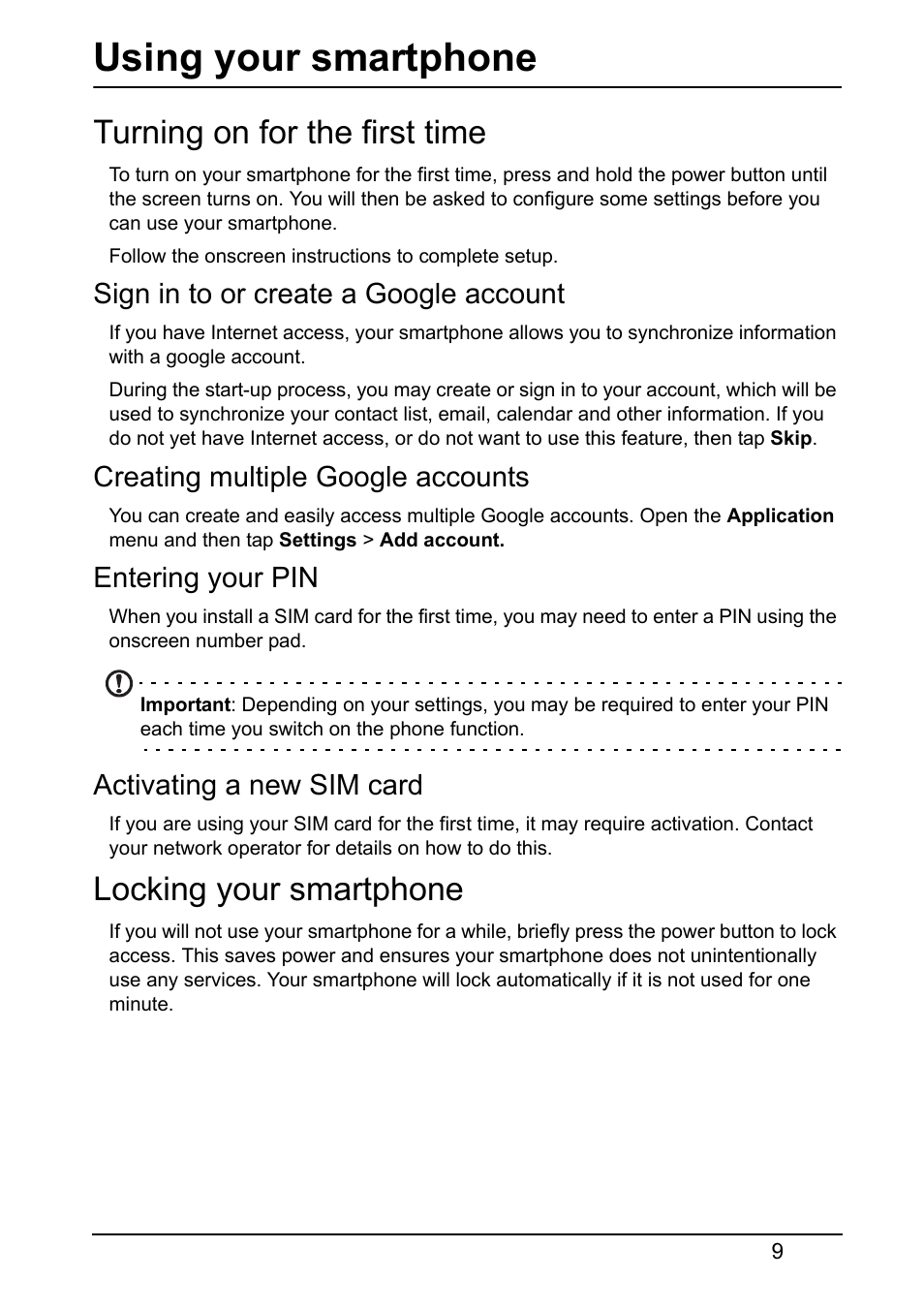 Using your smartphone

Turning on for the first time

To turn on your smartphone for the first time, press and hold the power button until the screen turns on. You will then be asked to configure some settings before you can use your smartphone.

Follow the onscreen instructions to complete setup.

Sign in to or create a Google account

If you have Internet access, your smartphone allows you to synchronize information with a google account.

During the start-up process, you may create or sign in to your account, which will be used to synchronize your contact list, email, calendar and other information. If you do not yet have Internet access, or do not want to use this feature, then tap Skip.

Creating multiple Google accounts

You can create and easily access multiple Google accounts. Open the Application menu and then tap Settings > Add account.

Entering your PIN

When you install a SIM card for the first time, you may need to enter a PIN using the onscreen number pad.

Important: Depending on your settings, you may be required to enter your PIN each time you switch on the phone function.

Activating a new SIM card

If you are using your SIM card for the first time, it may require activation. Contact your network operator for details on how to do this.

Locking your smartphone

If you will not use your smartphone for a while, briefly press the power button to lock access. This saves power and ensures your smartphone does not unintentionally use any services. Your smartphone will lock automatically if it is not used for one minute.

9